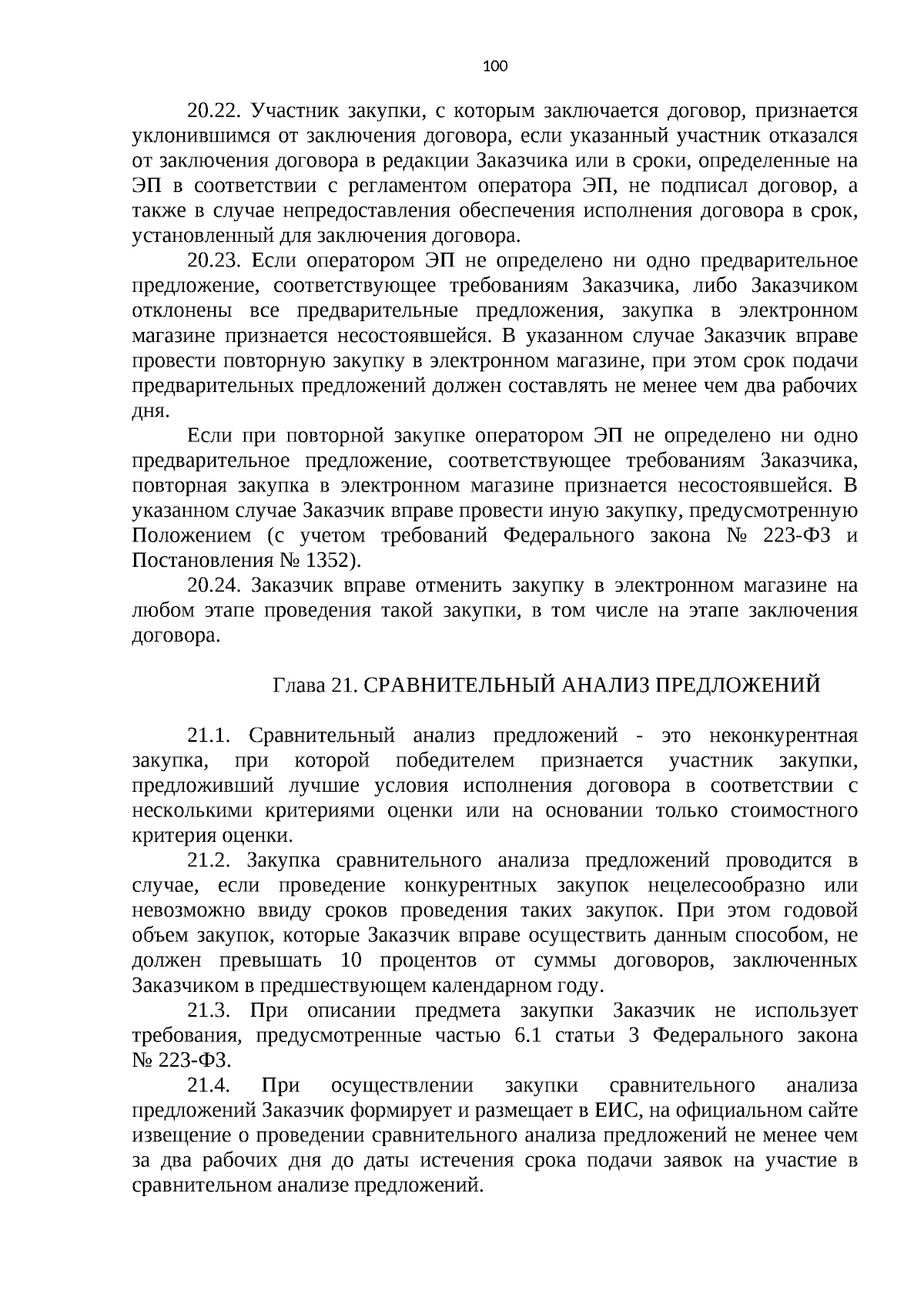 100

20.22. Участник закупки, с которым заключается договор, признается уклонившимся от заключения договора, если указанный участник отказался от заключения договора в редакции Заказчика или в сроки, определенные на ЭП в соответствии с регламентом оператора ЭП, не подписал договор, а также в случае непредоставления обеспечения исполнения договора в срок, установленный для заключения договора.

20.23. Если оператором ЭП не определено ни одно предварительное предложение, соответствующее требованиям Заказчика, либо Заказчиком отклонены все предварительные предложения, закупка в электронном магазине признается несостоявшейся. В указанном случае Заказчик вправе провести повторную закупку в электронном магазине, при этом срок подачи предварительных предложений должен составлять не менее чем два рабочих дня.

Если при повторной закупке оператором ЭП не определено ни одно предварительное предложение, соответствующее требованиям Заказчика, повторная закупка в электронном магазине признается несостоявшейся. В указанном случае Заказчик вправе провести иную закупку, предусмотренную Положением (с учетом требований Федерального закона № 223-ФЗ и Постановления № 1352).

20.24. Заказчик вправе отменить закупку в электронном магазине на любом этапе проведения такой закупки, в том числе на этапе заключения договора.

Глава 21. СРАВНИТЕЛЬНЫЙ АНАЛИЗ ПРЕДЛОЖЕНИЙ

21.1. Сравнительный анализ предложений - это неконкурентная закупка, при которой победителем признается участник закупки, предложивший лучшие условия исполнения договора в соответствии с несколькими критериями оценки или на основании только стоимостного критерия оценки.

21.2. Закупка сравнительного анализа предложений проводится в случае, если проведение конкурентных закупок нецелесообразно или невозможно ввиду сроков проведения таких закупок. При этом годовой объем закупок, которые Заказчик вправе осуществить данным способом, не должен превышать 10 процентов от суммы договоров, заключенных Заказчиком в предшествующем календарном году.

21.3. При описании предмета закупки Заказчик не использует требования, предусмотренные частью 6.1 статьи 3 Федерального закона № 223-ФЗ.

21.4. При осуществлении закупки сравнительного анализа предложений Заказчик формирует и размещает в ЕИС, на официальном сайте извещение о проведении сравнительного анализа предложений не менее чем за два рабочих дня до даты истечения срока подачи заявок на участие в сравнительном анализе предложений.